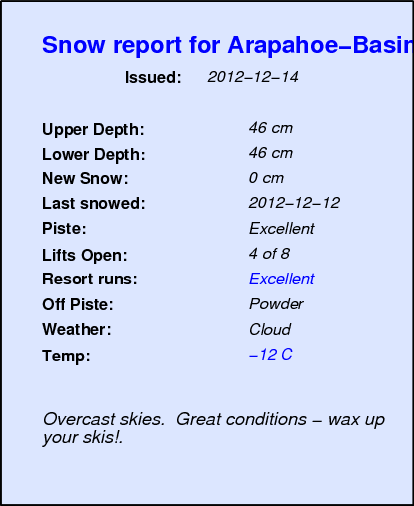 Snow report for Arapahoe–Basin

Issued: 2012–12–14

Upper Depth: 46 cm
Lower Depth: 46 cm
New Snow: 0 cm
Last snowed: 2012–12–12
Piste: Excellent
Lifts Open: 4 of 8
Resort runs: Excellent
Off Piste: Powder
Weather: Cloud
Temp: –12 C

Overcast skies. Great conditions – wax up your skis!.